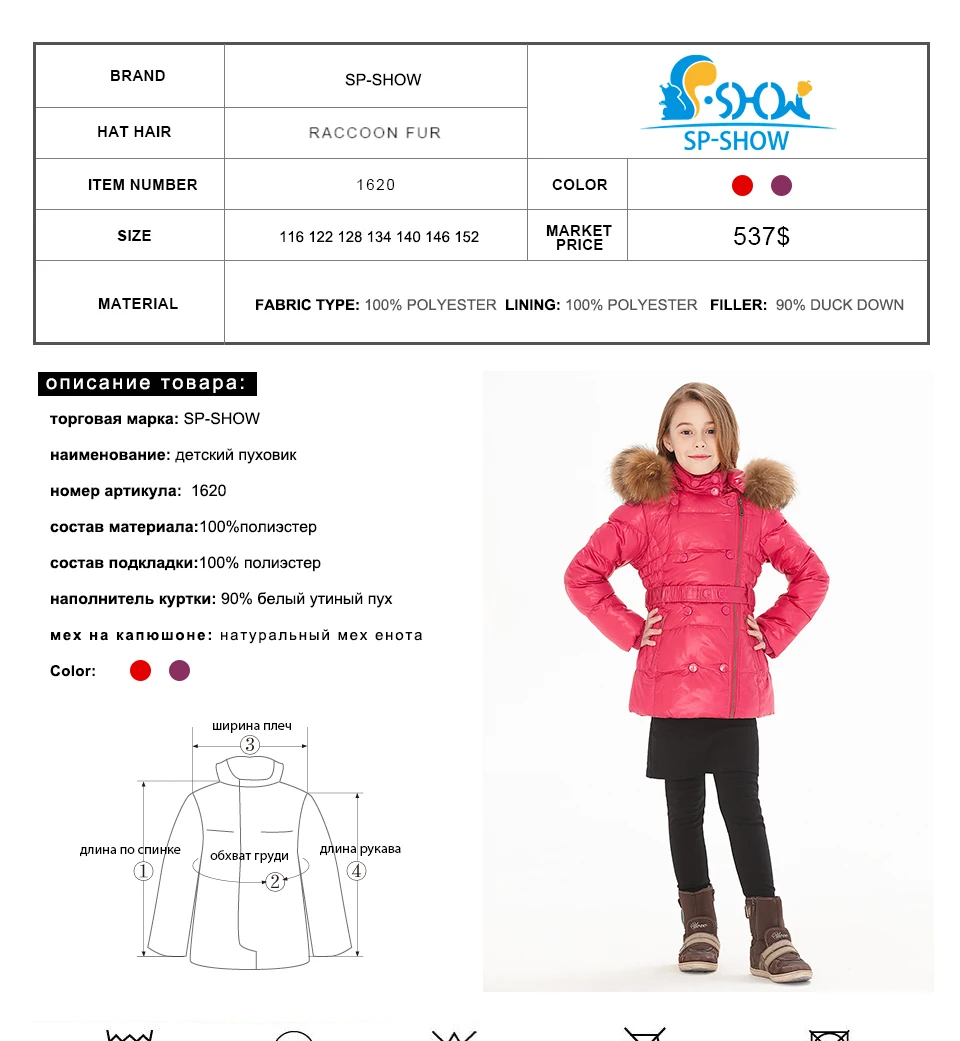 | BRAND | SP-SHOW | SP-SHOW |  |
|---|---|---|---|
| HAT HAIR | RACCOON FUR |  |  |
| ITEM NUMBER | 1620 | COLOR |  |
| SIZE | 116 122 128 134 140 146 152 | MARKET PRICE | 537$ |
| MATERIAL | FABRIC TYPE: 100% POLYESTER LINING: 100% POLYESTER FILLER: 90% DUCK DOWN |  |  |

описание товара:

торговая марка: SP-SHOW

наименование: детский пуховик

номер артикула: 1620

состав материала:100%полиэстер

состав подкладки:100% полиэстер

наполнитель куртки: 90% белый утиный пух

мех на капюшоне: натуральный мех енота

Color:

ширина плеч
3
длина по спинке
1
обхват груди
2
длина рукава
4